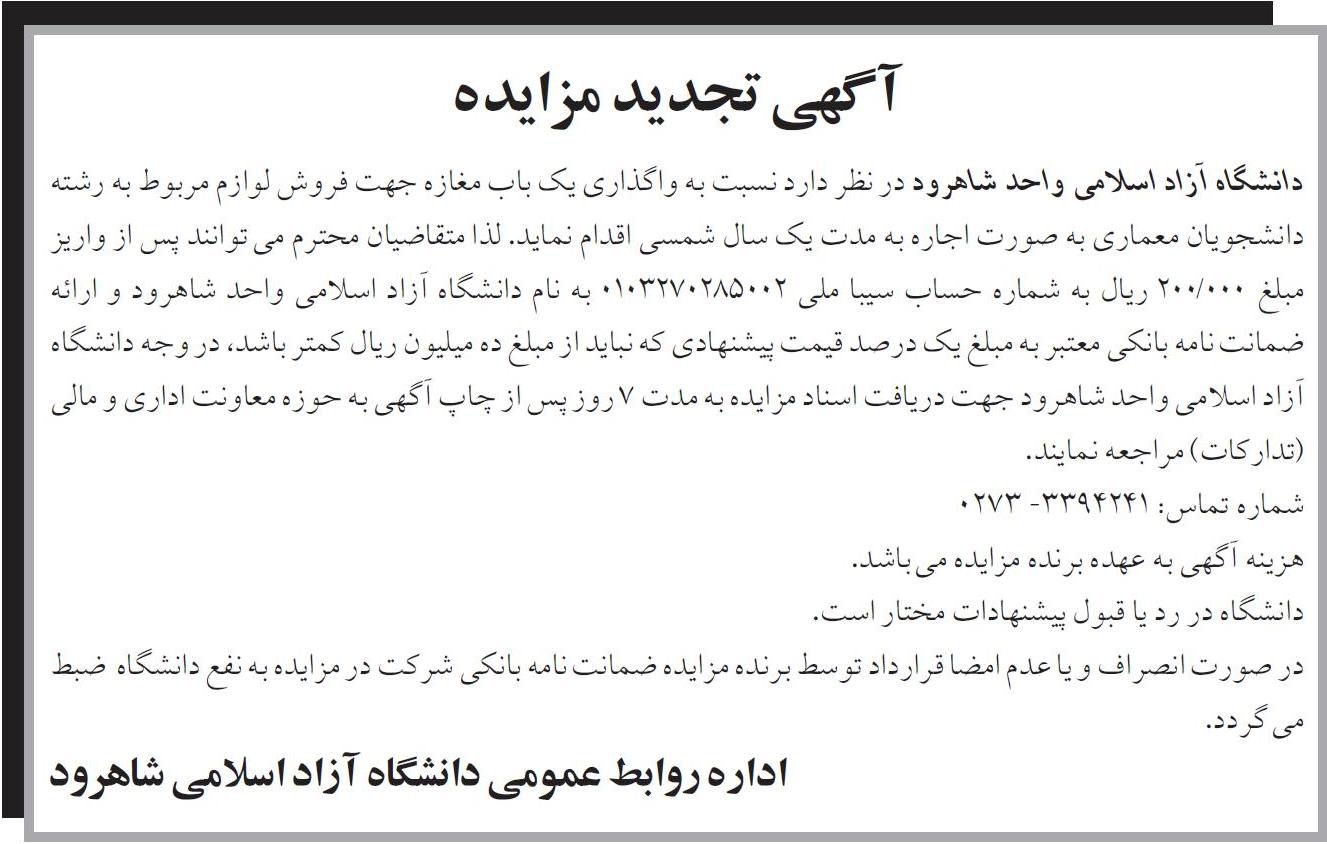 آگهی تجدید مزایده

دانشگاه آزاد اسلامی واحد شاهرود در نظر دارد نسبت به واگذاری یک باب مغازه جهت فروش لوازم مربوط به رشته دانشجویان معماری به صورت اجاره به مدت یک سال شمسی اقدام نماید. لذا متقاضیان محترم می توانند پس از واریز مبلغ ۲۰۰/۰۰۰ ریال به شماره حساب سیبا ملی ۰۱۰۳۲۷۰۲۸۵۰۰۲ به نام دانشگاه آزاد اسلامی واحد شاهرود و ارائه ضمانت نامه بانکی معتبر به مبلغ یک درصد قیمت پیشنهادی که نباید از مبلغ ده میلیون ریال کمتر باشد، در وجه دانشگاه آزاد اسلامی واحد شاهرود جهت دریافت اسناد مزایده به مدت ۷ روز پس از چاپ آگهی به حوزه معاونت اداری و مالی (تدارکات) مراجعه نمایند.

شماره تماس: ۳۳۹۴۲۴۱ -۰۲۷۳

هزینه آگهی به عهده برنده مزایده می باشد.

دانشگاه در رد یا قبول پیشنهادات مختار است.

در صورت انصراف و یا عدم امضا قرارداد توسط برنده مزایده ضمانت نامه بانکی شرکت در مزایده به نفع دانشگاه ضبط می گردد.

اداره روابط عمومی دانشگاه آزاد اسلامی شاهرود